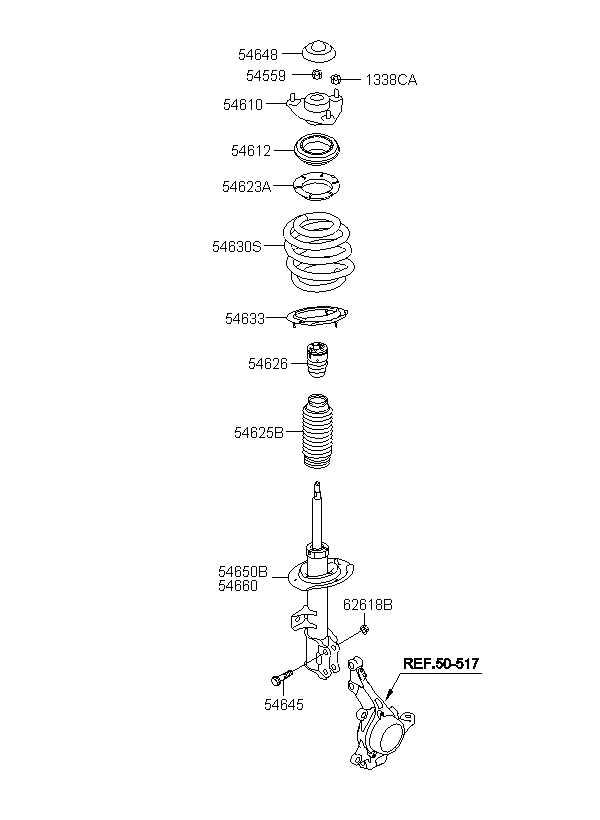 54648
54559
1338CA
54610
54612
54623A
54630S
54633
54626
54625B
54650B
54660
62618B
54645
REF.50-517